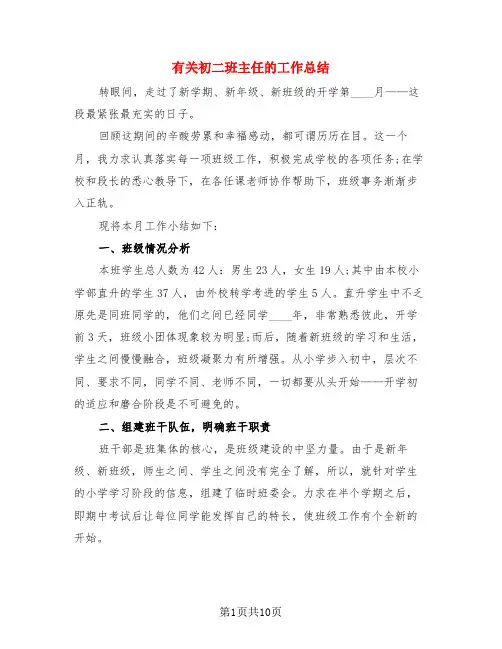 有关初二班主任的工作总结

转眼间，走过了新学期、新年级、新班级的开学第____月——这段最紧张最充实的日子。

回顾这期间的辛酸劳累和幸福感动，都可谓历历在目。这一个月，我力求认真落实每一项班级工作，积极完成学校的各项任务;在学校和段长的悉心教导下，在各任课老师协作帮助下，班级事务渐渐步入正轨。

现将本月工作小结如下：

一、班级情况分析

本班学生总人数为42人：男生23人，女生19人;其中由本校小学部直升的学生37人，由外校转学考进的学生5人。直升学生中不乏原先是同班同学的，他们之间已经同学____年，非常熟悉彼此，开学前3天，班级小团体现象较为明显;而后，随着新班级的学习和生活，学生之间慢慢融合，班级凝聚力有所增强。从小学步入初中，层次不同、要求不同，同学不同、老师不同，一切都要从头开始——开学初的适应和磨合阶段是不可避免的。

二、组建班干队伍，明确班干职责

班干部是班集体的核心，是班级建设的中坚力量。由于是新年级、新班级，师生之间、学生之间没有完全了解，所以，就针对学生的小学学习阶段的信息，组建了临时班委会。力求在半个学期之后，即期中考试后让每位同学能发挥自己的特长，使班级工作有个全新的开始。

第1页共10页